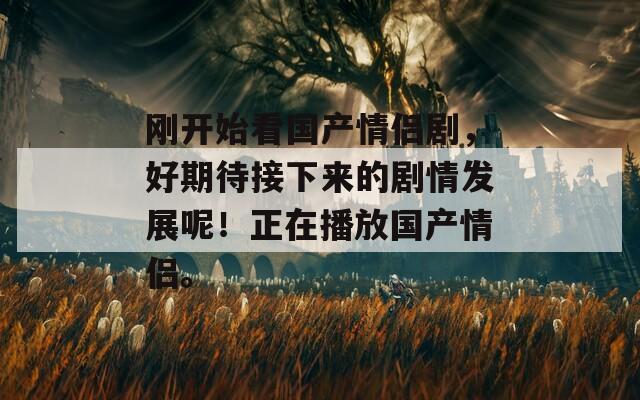 刚开始看国产情侣剧，好期待接下来的剧情发展呢！正在播放国产情侣。